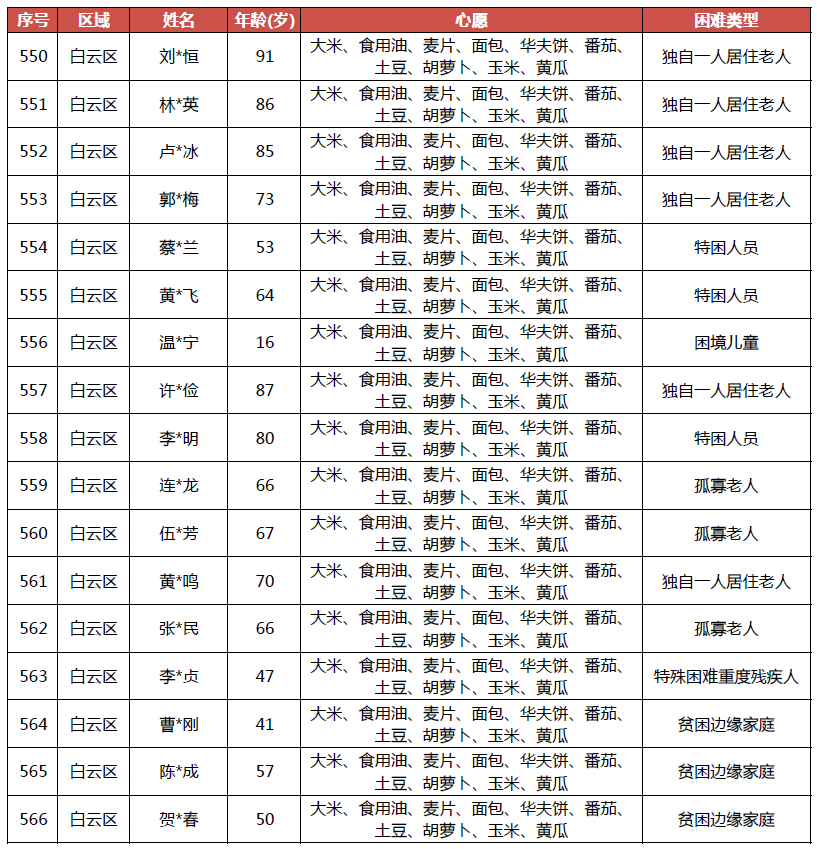 | 序号 | 区域 | 姓名 | 年龄(岁) | 心愿 | 困难类型 |
|---|---|---|---|---|---|
| 550 | 白云区 | 刘*恒 | 91 | 大米、食用油、麦片、面包、华夫饼、番茄、土豆、胡萝卜、玉米、黄瓜 | 独自一人居住老人 |
| 551 | 白云区 | 林*英 | 86 | 大米、食用油、麦片、面包、华夫饼、番茄、土豆、胡萝卜、玉米、黄瓜 | 独自一人居住老人 |
| 552 | 白云区 | 卢*冰 | 85 | 大米、食用油、麦片、面包、华夫饼、番茄、土豆、胡萝卜、玉米、黄瓜 | 独自一人居住老人 |
| 553 | 白云区 | 郭*梅 | 73 | 大米、食用油、麦片、面包、华夫饼、番茄、土豆、胡萝卜、玉米、黄瓜 | 独自一人居住老人 |
| 554 | 白云区 | 蔡*兰 | 53 | 大米、食用油、麦片、面包、华夫饼、番茄、土豆、胡萝卜、玉米、黄瓜 | 特困人员 |
| 555 | 白云区 | 黄*飞 | 64 | 大米、食用油、麦片、面包、华夫饼、番茄、土豆、胡萝卜、玉米、黄瓜 | 特困人员 |
| 556 | 白云区 | 温*宁 | 16 | 大米、食用油、麦片、面包、华夫饼、番茄、土豆、胡萝卜、玉米、黄瓜 | 困境儿童 |
| 557 | 白云区 | 许*俭 | 87 | 大米、食用油、麦片、面包、华夫饼、番茄、土豆、胡萝卜、玉米、黄瓜 | 独自一人居住老人 |
| 558 | 白云区 | 李*明 | 80 | 大米、食用油、麦片、面包、华夫饼、番茄、土豆、胡萝卜、玉米、黄瓜 | 特困人员 |
| 559 | 白云区 | 连*龙 | 66 | 大米、食用油、麦片、面包、华夫饼、番茄、土豆、胡萝卜、玉米、黄瓜 | 孤寡老人 |
| 560 | 白云区 | 伍*芳 | 67 | 大米、食用油、麦片、面包、华夫饼、番茄、土豆、胡萝卜、玉米、黄瓜 | 孤寡老人 |
| 561 | 白云区 | 黄*鸣 | 70 | 大米、食用油、麦片、面包、华夫饼、番茄、土豆、胡萝卜、玉米、黄瓜 | 独自一人居住老人 |
| 562 | 白云区 | 张*民 | 66 | 大米、食用油、麦片、面包、华夫饼、番茄、土豆、胡萝卜、玉米、黄瓜 | 孤寡老人 |
| 563 | 白云区 | 李*贞 | 47 | 大米、食用油、麦片、面包、华夫饼、番茄、土豆、胡萝卜、玉米、黄瓜 | 特殊困难重度残疾人 |
| 564 | 白云区 | 曹*刚 | 41 | 大米、食用油、麦片、面包、华夫饼、番茄、土豆、胡萝卜、玉米、黄瓜 | 贫困边缘家庭 |
| 565 | 白云区 | 陈*成 | 57 | 大米、食用油、麦片、面包、华夫饼、番茄、土豆、胡萝卜、玉米、黄瓜 | 贫困边缘家庭 |
| 566 | 白云区 | 贺*春 | 50 | 大米、食用油、麦片、面包、华夫饼、番茄、土豆、胡萝卜、玉米、黄瓜 | 贫困边缘家庭 |